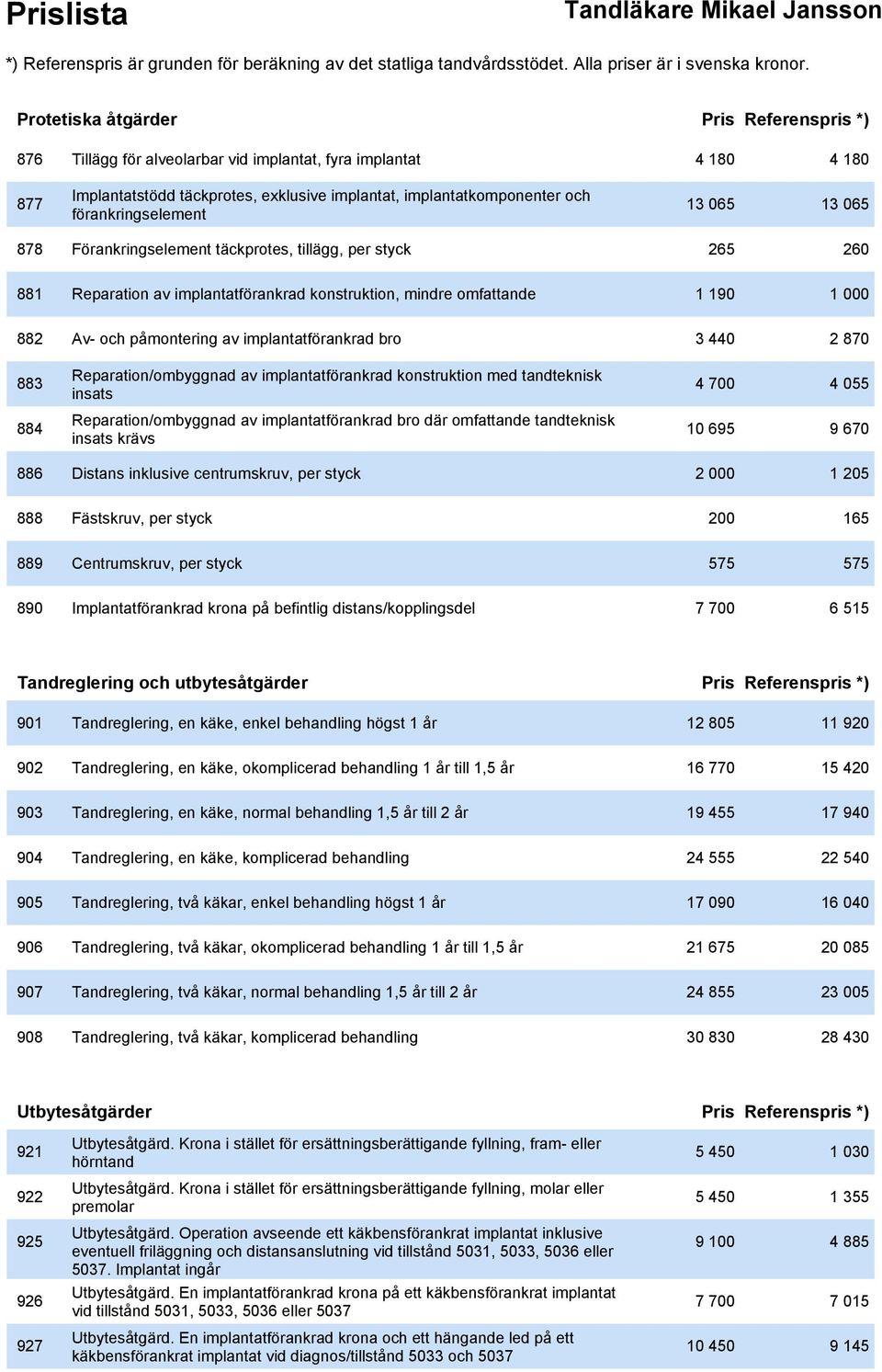 Prislista

Tandläkare Mikael Jansson

*) Referenspris är grunden för beräkning av det statliga tandvårdsstödet. Alla priser är i svenska kronor.

| Protetiska åtgärder | | Pris | Referenspris *) |
|---|---|---|---|
| 876 | Tillägg för alveolarbar vid implantat, fyra implantat | 4 180 | 4 180 |
| 877 | Implantatstödd täckprotes, exklusive implantat, implantatkomponenter och förankringselement | 13 065 | 13 065 |
| 878 | Förankringselement täckprotes, tillägg, per styck | 265 | 260 |
| 881 | Reparation av implantatförankrad konstruktion, mindre omfattande | 1 190 | 1 000 |
| 882 | Av- och påmontering av implantatförankrad bro | 3 440 | 2 870 |
| 883 | Reparation/ombyggnad av implantatförankrad konstruktion med tandteknisk insats | 4 700 | 4 055 |
| 884 | Reparation/ombyggnad av implantatförankrad bro där omfattande tandteknisk insats krävs | 10 695 | 9 670 |
| 886 | Distans inklusive centrumskruv, per styck | 2 000 | 1 205 |
| 888 | Fästskruv, per styck | 200 | 165 |
| 889 | Centrumskruv, per styck | 575 | 575 |
| 890 | Implantatförankrad krona på befintlig distans/kopplingsdel | 7 700 | 6 515 |

| Tandreglering och utbytesåtgärder | | Pris | Referenspris *) |
|---|---|---|---|
| 901 | Tandreglering, en käke, enkel behandling högst 1 år | 12 805 | 11 920 |
| 902 | Tandreglering, en käke, okomplicerad behandling 1 år till 1,5 år | 16 770 | 15 420 |
| 903 | Tandreglering, en käke, normal behandling 1,5 år till 2 år | 19 455 | 17 940 |
| 904 | Tandreglering, en käke, komplicerad behandling | 24 555 | 22 540 |
| 905 | Tandreglering, två käkar, enkel behandling högst 1 år | 17 090 | 16 040 |
| 906 | Tandreglering, två käkar, okomplicerad behandling 1 år till 1,5 år | 21 675 | 20 085 |
| 907 | Tandreglering, två käkar, normal behandling 1,5 år till 2 år | 24 855 | 23 005 |
| 908 | Tandreglering, två käkar, komplicerad behandling | 30 830 | 28 430 |

| Utbytesåtgärder | | Pris | Referenspris *) |
|---|---|---|---|
| 921 | Utbytesåtgärd. Krona i stället för ersättningsberättigande fyllning, fram- eller hörntand | 5 450 | 1 030 |
| 922 | Utbytesåtgärd. Krona i stället för ersättningsberättigande fyllning, molar eller premolar | 5 450 | 1 355 |
| 925 | Utbytesåtgärd. Operation avseende ett käkbensförankrat implantat inklusive eventuell friläggning och distansanslutning vid tillstånd 5031, 5033, 5036 eller 5037. Implantat ingår | 9 100 | 4 885 |
| 926 | Utbytesåtgärd. En implantatförankrad krona på ett käkbensförankrat implantat vid tillstånd 5031, 5033, 5036 eller 5037 | 7 700 | 7 015 |
| 927 | Utbytesåtgärd. En implantatförankrad krona och ett hängande led på ett käkbensförankrat implantat vid diagnos/tillstånd 5033 och 5037 | 10 450 | 9 145 |